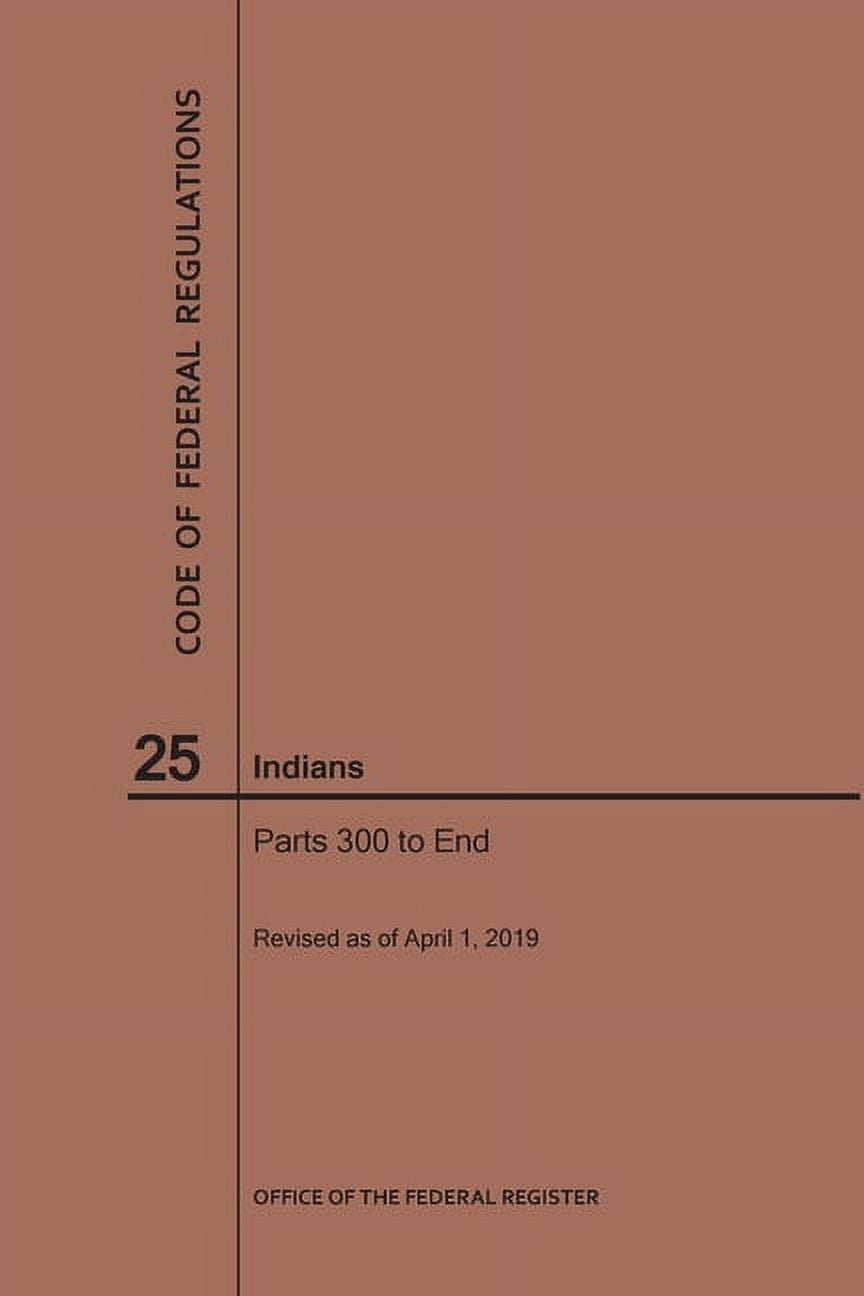 CODE OF FEDERAL REGULATIONS

25 Indians

Parts 300 to End

Revised as of April 1, 2019

OFFICE OF THE FEDERAL REGISTER